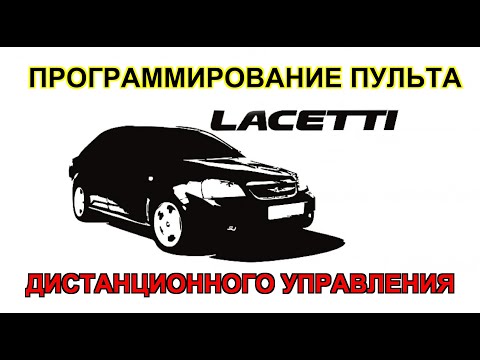 ПРОГРАММИРОВАНИЕ ПУЛЬТА

LACETTI

ДИСТАНЦИОННОГО УПРАВЛЕНИЯ